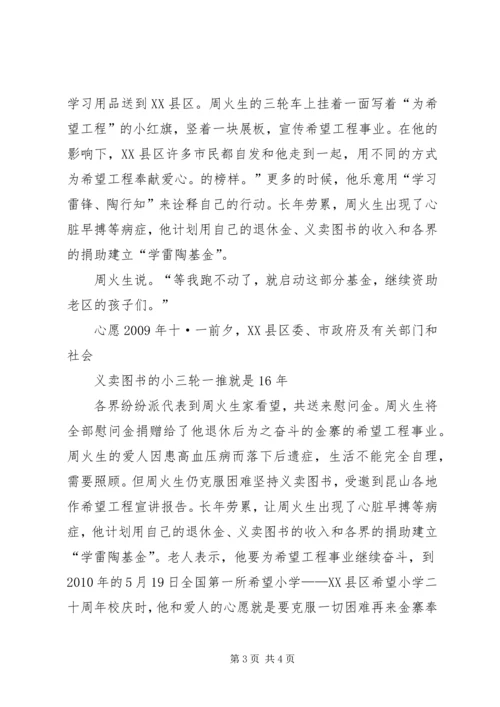 学习用品送到XX县区。周火生的三轮车上挂着一面写着“为希望工程”的小红旗，竖着一块展板，宣传希望工程事业。在他的影响下，XX县区许多市民都自发和他走到一起，用不同的方式为希望工程奉献爱心。的榜样。”更多的时候，他乐意用“学习雷锋、陶行知”来诠释自己的行动。长年劳累，周火生出现了心脏早搏等病症，他计划用自己的退休金、义卖图书的收入和各界的捐助建立“学雷陶基金”。

周火生说。“等我跑不动了，就启动这部分基金，继续资助老区的孩子们。”

心愿2009年十·一前夕，XX县区委、市政府及有关部门和社会

义卖图书的小三轮一推就是16年

各界纷纷派代表到周火生家看望，共送来慰问金。周火生将全部慰问金捐赠给了他退休后为之奋斗的金寨的希望工程事业。周火生的爱人因患高血压病而落下后遗症，生活不能完全自理，需要照顾。但周火生仍克服困难坚持义卖图书，受邀到昆山各地作希望工程宣讲报告。长年劳累，让周火生出现了心脏早搏等病症，他计划用自己的退休金、义卖图书的收入和各界的捐助建立“学雷陶基金”。老人表示，他要为希望工程事业继续奋斗，到2010年的5月19日全国第一所希望小学——XX县区希望小学二十周年校庆时，他和爱人的心愿就是要克服一切困难再来金寨奉

第3页 共4页